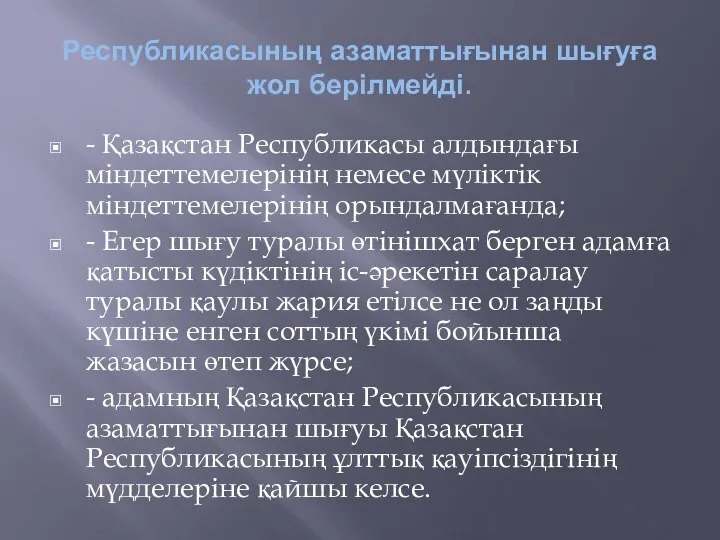 Республикасының азаматтығынан шығуға жол берілмейді.

- Қазақстан Республикасы алдындағы міндеттемелерінің немесе мүліктік міндеттемелерінің орындалмағанда;

- Егер шығу туралы өтінішхат берген адамға қатысты күдіктінің іс-әрекетін саралау туралы қаулы жария етілсе не ол заңды күшіне енген соттың үкімі бойынша жазасын өтеп жүрсе;

- адамның Қазақстан Республикасының азаматтығынан шығуы Қазақстан Республикасының ұлттық қауіпсіздігінің мүдделеріне қайшы келсе.